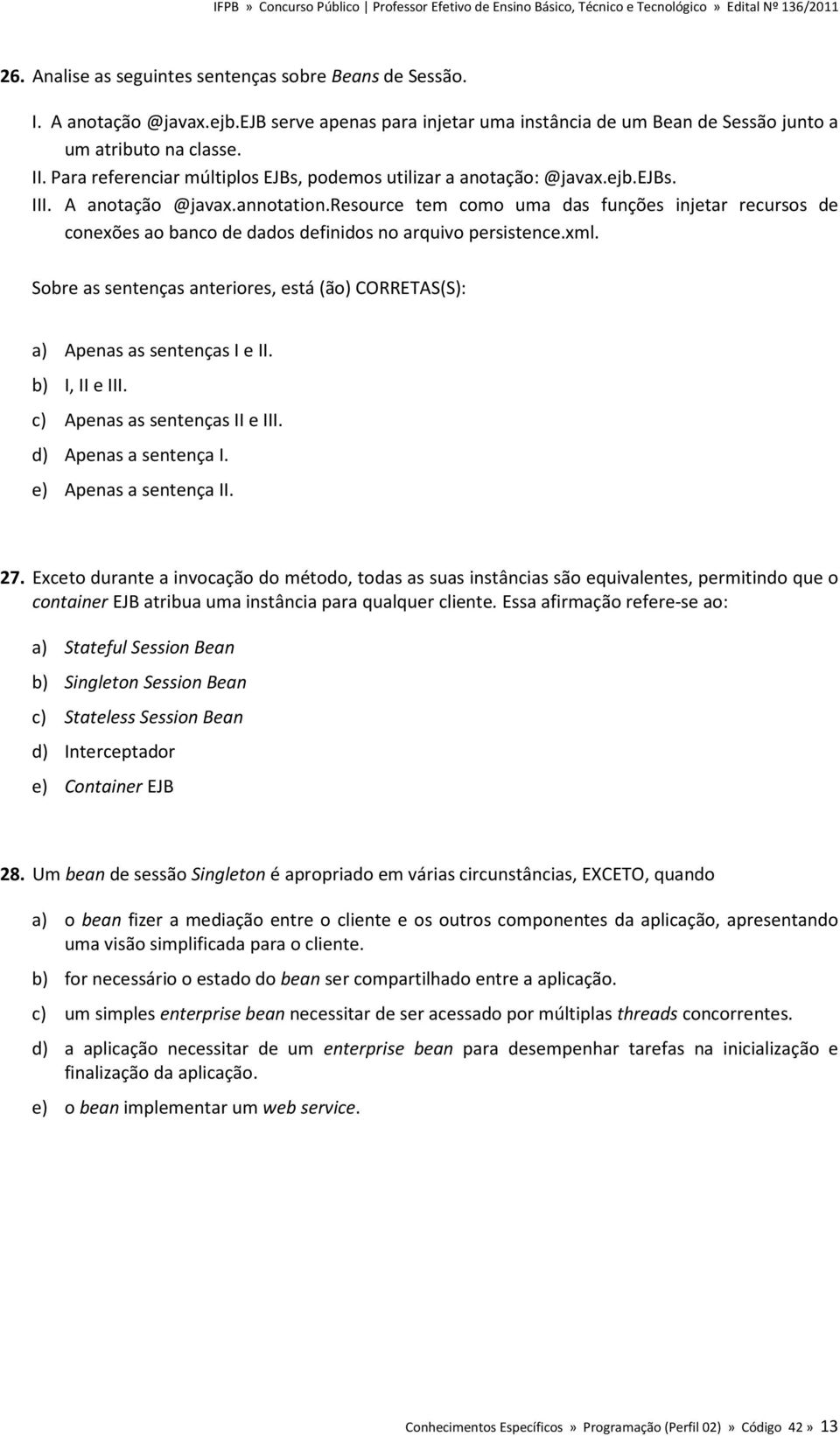 IFPB » Concurso Público | Professor Efetivo de Ensino Básico, Técnico e Tecnológico » Edital Nº 136/2011

26. Analise as seguintes sentenças sobre Beans de Sessão.

I. A anotação @javax.ejb.EJB serve apenas para injetar uma instância de um Bean de Sessão junto a um atributo na classe.
II. Para referenciar múltiplos EJBs, podemos utilizar a anotação: @javax.ejb.EJBs.
III. A anotação @javax.annotation.Resource tem como uma das funções injetar recursos de conexões ao banco de dados definidos no arquivo persistence.xml.

Sobre as sentenças anteriores, está (ão) CORRETAS(S):

a) Apenas as sentenças I e II.
b) I, II e III.
c) Apenas as sentenças II e III.
d) Apenas a sentença I.
e) Apenas a sentença II.

27. Exceto durante a invocação do método, todas as suas instâncias são equivalentes, permitindo que o container EJB atribua uma instância para qualquer cliente. Essa afirmação refere-se ao:

a) Stateful Session Bean
b) Singleton Session Bean
c) Stateless Session Bean
d) Interceptador
e) Container EJB

28. Um bean de sessão Singleton é apropriado em várias circunstâncias, EXCETO, quando

a) o bean fizer a mediação entre o cliente e os outros componentes da aplicação, apresentando uma visão simplificada para o cliente.
b) for necessário o estado do bean ser compartilhado entre a aplicação.
c) um simples enterprise bean necessitar de ser acessado por múltiplas threads concorrentes.
d) a aplicação necessitar de um enterprise bean para desempenhar tarefas na inicialização e finalização da aplicação.
e) o bean implementar um web service.

Conhecimentos Específicos » Programação (Perfil 02) » Código 42 » 13